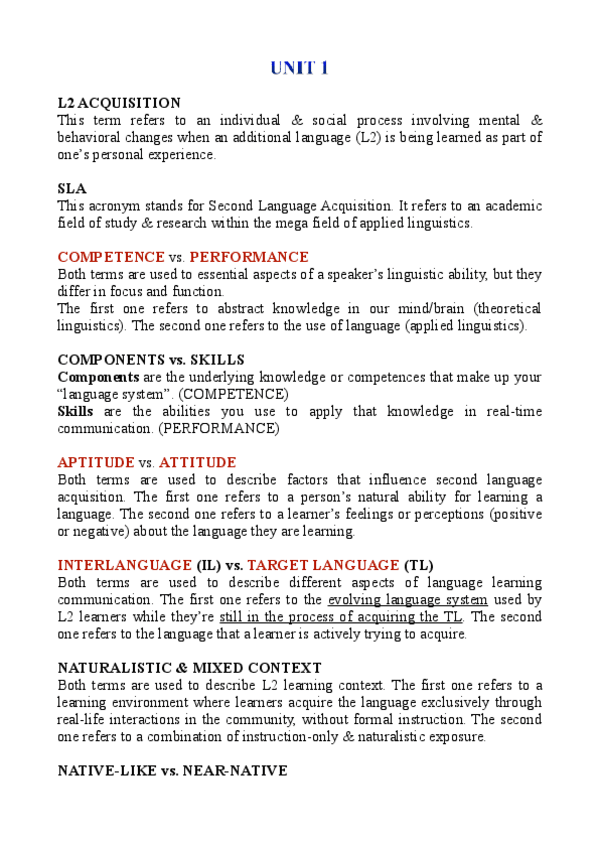 UNIT 1

L2 ACQUISITION
This term refers to an individual & social process involving mental & behavioral changes when an additional language (L2) is being learned as part of one's personal experience.

SLA
This acronym stands for Second Language Acquisition. It refers to an academic field of study & research within the mega field of applied linguistics.

COMPETENCE vs. PERFORMANCE
Both terms are used to essential aspects of a speaker's linguistic ability, but they differ in focus and function.
The first one refers to abstract knowledge in our mind/brain (theoretical linguistics). The second one refers to the use of language (applied linguistics).

COMPONENTS vs. SKILLS
Components are the underlying knowledge or competences that make up your "language system". (COMPETENCE)
Skills are the abilities you use to apply that knowledge in real-time communication. (PERFORMANCE)

APTITUDE vs. ATTITUDE
Both terms are used to describe factors that influence second language acquisition. The first one refers to a person's natural ability for learning a language. The second one refers to a learner's feelings or perceptions (positive or negative) about the language they are learning.

INTERLANGUAGE (IL) vs. TARGET LANGUAGE (TL)
Both terms are used to describe different aspects of language learning communication. The first one refers to the evolving language system used by L2 learners while they're still in the process of acquiring the TL. The second one refers to the language that a learner is actively trying to acquire.

NATURALISTIC & MIXED CONTEXT
Both terms are used to describe L2 learning context. The first one refers to a learning environment where learners acquire the language exclusively through real-life interactions in the community, without formal instruction. The second one refers to a combination of instruction-only & naturalistic exposure.

NATIVE-LIKE vs. NEAR-NATIVE